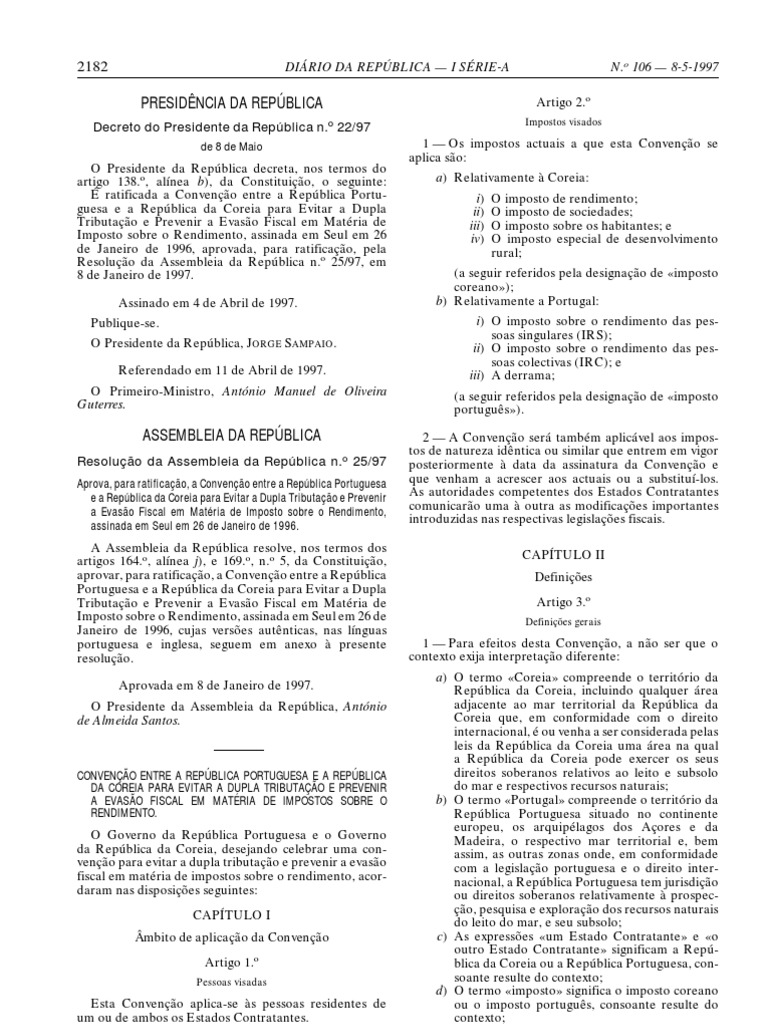 2182 DIÁRIO DA REPÚBLICA — I SÉRIE-A N.º 106 — 8-5-1997

PRESIDÊNCIA DA REPÚBLICA

Decreto do Presidente da República n.º 22/97

de 8 de Maio

O Presidente da República decreta, nos termos do artigo 138.º, alínea b), da Constituição, o seguinte:

É ratificada a Convenção entre a República Portuguesa e a República da Coreia para Evitar a Dupla Tributação e Prevenir a Evasão Fiscal em Matéria de Imposto sobre o Rendimento, assinada em Seul em 26 de Janeiro de 1996, aprovada, para ratificação, pela Resolução da Assembleia da República n.º 25/97, em 8 de Janeiro de 1997.

Assinado em 4 de Abril de 1997.

Publique-se.

O Presidente da República, JORGE SAMPAIO.

Referendado em 11 de Abril de 1997.

O Primeiro-Ministro, António Manuel de Oliveira Guterres.

ASSEMBLEIA DA REPÚBLICA

Resolução da Assembleia da República n.º 25/97

Aprova, para ratificação, a Convenção entre a República Portuguesa e a República da Coreia para Evitar a Dupla Tributação e Prevenir a Evasão Fiscal em Matéria de Imposto sobre o Rendimento, assinada em Seul em 26 de Janeiro de 1996.

A Assembleia da República resolve, nos termos dos artigos 164.º, alínea j), e 169.º, n.º 5, da Constituição, aprovar, para ratificação, a Convenção entre a República Portuguesa e a República da Coreia para Evitar a Dupla Tributação e Prevenir a Evasão Fiscal em Matéria de Imposto sobre o Rendimento, assinada em Seul em 26 de Janeiro de 1996, cujas versões autênticas, nas línguas portuguesa e inglesa, seguem em anexo à presente resolução.

Aprovada em 8 de Janeiro de 1997.

O Presidente da Assembleia da República, António de Almeida Santos.

CONVENÇÃO ENTRE A REPÚBLICA PORTUGUESA E A REPÚBLICA DA COREIA PARA EVITAR A DUPLA TRIBUTAÇÃO E PREVENIR A EVASÃO FISCAL EM MATÉRIA DE IMPOSTOS SOBRE O RENDIMENTO.

O Governo da República Portuguesa e o Governo da República da Coreia, desejando celebrar uma convenção para evitar a dupla tributação e prevenir a evasão fiscal em matéria de impostos sobre o rendimento, acordaram nas disposições seguintes:

CAPÍTULO I

Âmbito de aplicação da Convenção

Artigo 1.º

Pessoas visadas

Esta Convenção aplica-se às pessoas residentes de um ou de ambos os Estados Contratantes.

Artigo 2.º

Impostos visados

1 — Os impostos actuais a que esta Convenção se aplica são:

a) Relativamente à Coreia:

i) O imposto de rendimento;
ii) O imposto de sociedades;
iii) O imposto sobre os habitantes; e
iv) O imposto especial de desenvolvimento rural;

(a seguir referidos pela designação de «imposto coreano»);

b) Relativamente a Portugal:

i) O imposto sobre o rendimento das pessoas singulares (IRS);
ii) O imposto sobre o rendimento das pessoas colectivas (IRC); e
iii) A derrama;

(a seguir referidos pela designação de «imposto português»).

2 — A Convenção será também aplicável aos impostos de natureza idêntica ou similar que entrem em vigor posteriormente à data da assinatura da Convenção e que venham a acrescer aos actuais ou a substituí-los. As autoridades competentes dos Estados Contratantes comunicarão uma à outra as modificações importantes introduzidas nas respectivas legislações fiscais.

CAPÍTULO II

Definições

Artigo 3.º

Definições gerais

1 — Para efeitos desta Convenção, a não ser que o contexto exija interpretação diferente:

a) O termo «Coreia» compreende o território da República da Coreia, incluindo qualquer área adjacente ao mar territorial da República da Coreia que, em conformidade com o direito internacional, é ou venha a ser considerada pelas leis da República da Coreia uma área na qual a República da Coreia pode exercer os seus direitos soberanos relativos ao leito e subsolo do mar e respectivos recursos naturais;

b) O termo «Portugal» compreende o território da República Portuguesa situado no continente europeu, os arquipélagos dos Açores e da Madeira, o respectivo mar territorial e, bem assim, as outras zonas onde, em conformidade com a legislação portuguesa e o direito internacional, a República Portuguesa tem jurisdição ou direitos soberanos relativamente à prospecção, pesquisa e exploração dos recursos naturais do leito do mar, e seu subsolo;

c) As expressões «um Estado Contratante» e «o outro Estado Contratante» significam a República da Coreia ou a República Portuguesa, consoante resulte do contexto;

d) O termo «imposto» significa o imposto coreano ou o imposto português, consoante resulte do contexto;